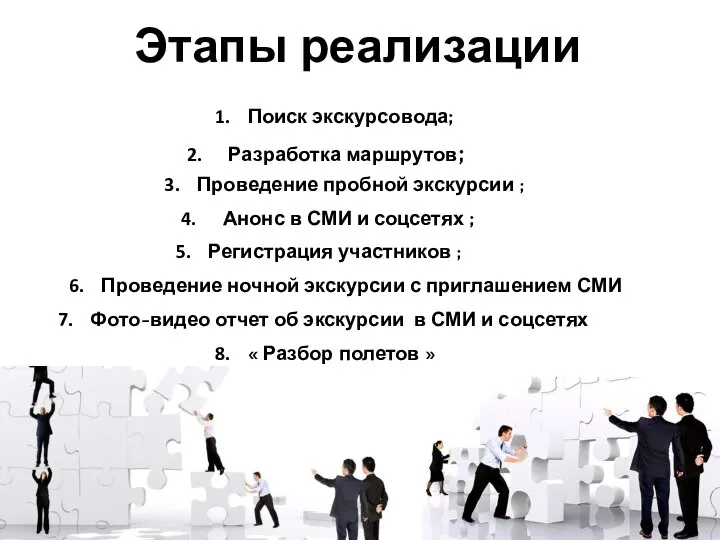 Этапы реализации

1. Поиск экскурсовода;
2. Разработка маршрутов;
3. Проведение пробной экскурсии ;
4. Анонс в СМИ и соцсетях ;
5. Регистрация участников ;
6. Проведение ночной экскурсии с приглашением СМИ
7. Фото-видео отчет об экскурсии в СМИ и соцсетях
8. « Разбор полетов »